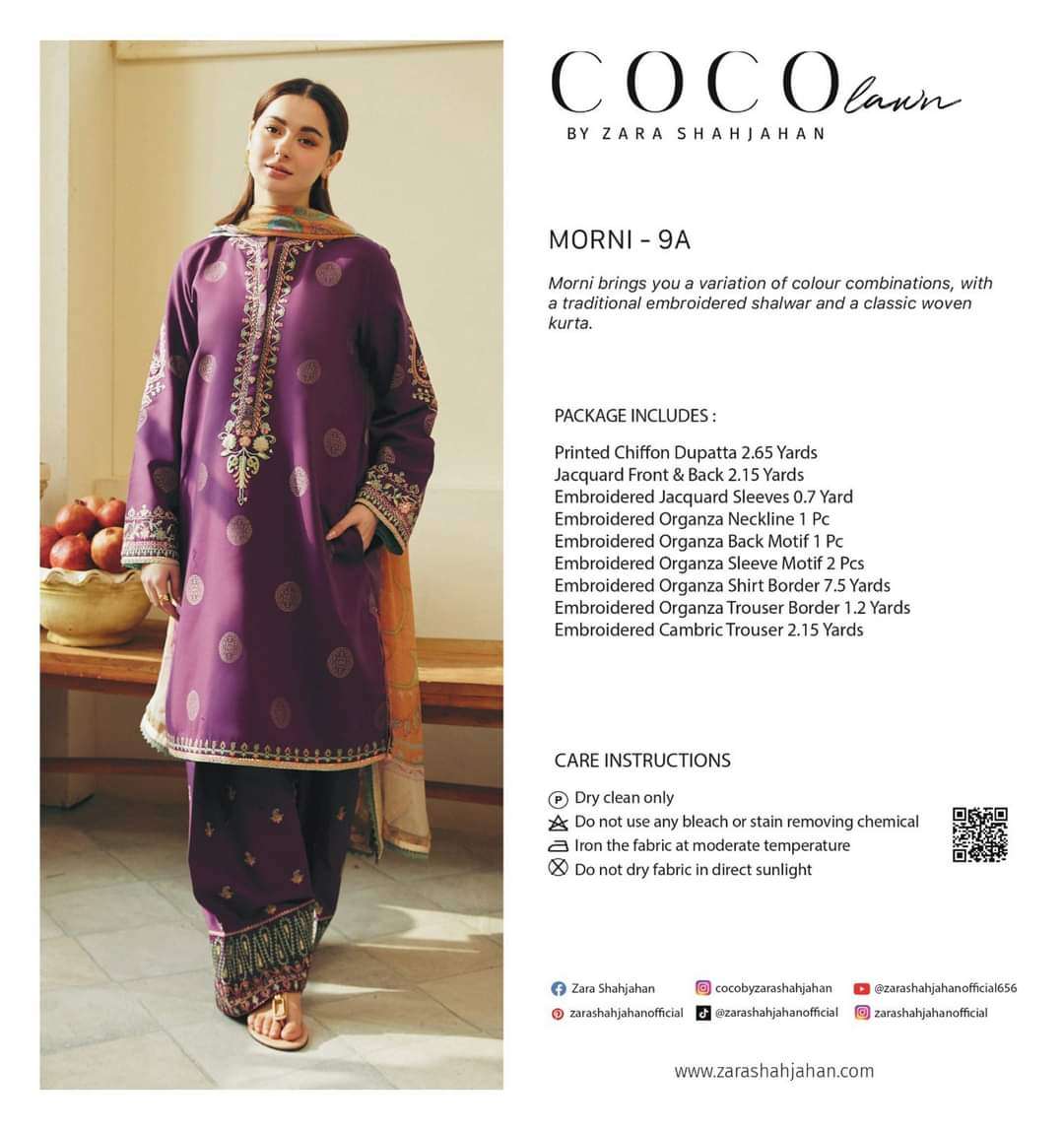 COCO lawn
BY ZARA SHAHJAHAN

MORNI - 9A

Morni brings you a variation of colour combinations, with a traditional embroidered shalwar and a classic woven kurta.

PACKAGE INCLUDES :

Printed Chiffon Dupatta 2.65 Yards
Jacquard Front & Back 2.15 Yards
Embroidered Jacquard Sleeves 0.7 Yard
Embroidered Organza Neckline 1 Pc
Embroidered Organza Back Motif 1 Pc
Embroidered Organza Sleeve Motif 2 Pcs
Embroidered Organza Shirt Border 7.5 Yards
Embroidered Organza Trouser Border 1.2 Yards
Embroidered Cambric Trouser 2.15 Yards

CARE INSTRUCTIONS

P Dry clean only
Do not use any bleach or stain removing chemical
Iron the fabric at moderate temperature
Do not dry fabric in direct sunlight

Zara Shahjahan
cocobyzarashahjahan
@zarashahjahanofficial656
zarashahjahanofficial
@zarashahjahanofficial
zarashahjahanofficial

www.zarashahjahan.com